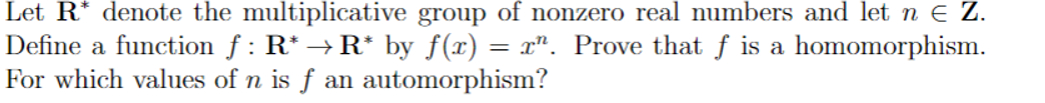 Let $\mathbf{R}^*$ denote the multiplicative group of nonzero real numbers and let $n \in \mathbf{Z}$. Define a function $f : \mathbf{R}^* \to \mathbf{R}^*$ by $f(x) = x^n$. Prove that $f$ is a homomorphism. For which values of $n$ is $f$ an automorphism?